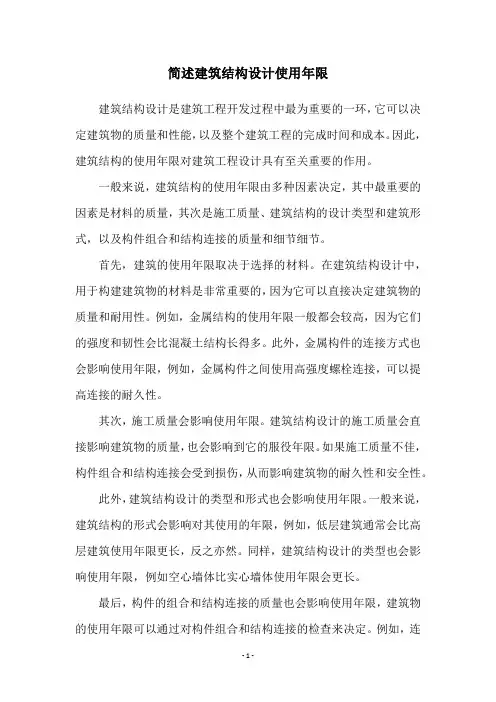 简述建筑结构设计使用年限

建筑结构设计是建筑工程开发过程中最为重要的一环，它可以决定建筑物的质量和性能，以及整个建筑工程的完成时间和成本。因此，建筑结构的使用年限对建筑工程设计具有至关重要的作用。

一般来说，建筑结构的使用年限由多种因素决定，其中最重要的因素是材料的质量，其次是施工质量、建筑结构的设计类型和建筑形式，以及构件组合和结构连接的质量和细节细节。

首先，建筑的使用年限取决于选择的材料。在建筑结构设计中，用于构建建筑物的材料是非常重要的，因为它可以直接决定建筑物的质量和耐用性。例如，金属结构的使用年限一般都会较高，因为它们的强度和韧性会比混凝土结构长得多。此外，金属构件的连接方式也会影响使用年限，例如，金属构件之间使用高强度螺栓连接，可以提高连接的耐久性。

其次，施工质量会影响使用年限。建筑结构设计的施工质量会直接影响建筑物的质量，也会影响到它的服役年限。如果施工质量不佳，构件组合和结构连接会受到损伤，从而影响建筑物的耐久性和安全性。

此外，建筑结构设计的类型和形式也会影响使用年限。一般来说，建筑结构的形式会影响对其使用的年限，例如，低层建筑通常会比高层建筑使用年限更长，反之亦然。同样，建筑结构设计的类型也会影响使用年限，例如空心墙体比实心墙体使用年限会更长。

最后，构件的组合和结构连接的质量也会影响使用年限，建筑物的使用年限可以通过对构件组合和结构连接的检查来决定。例如，连

- 1 -